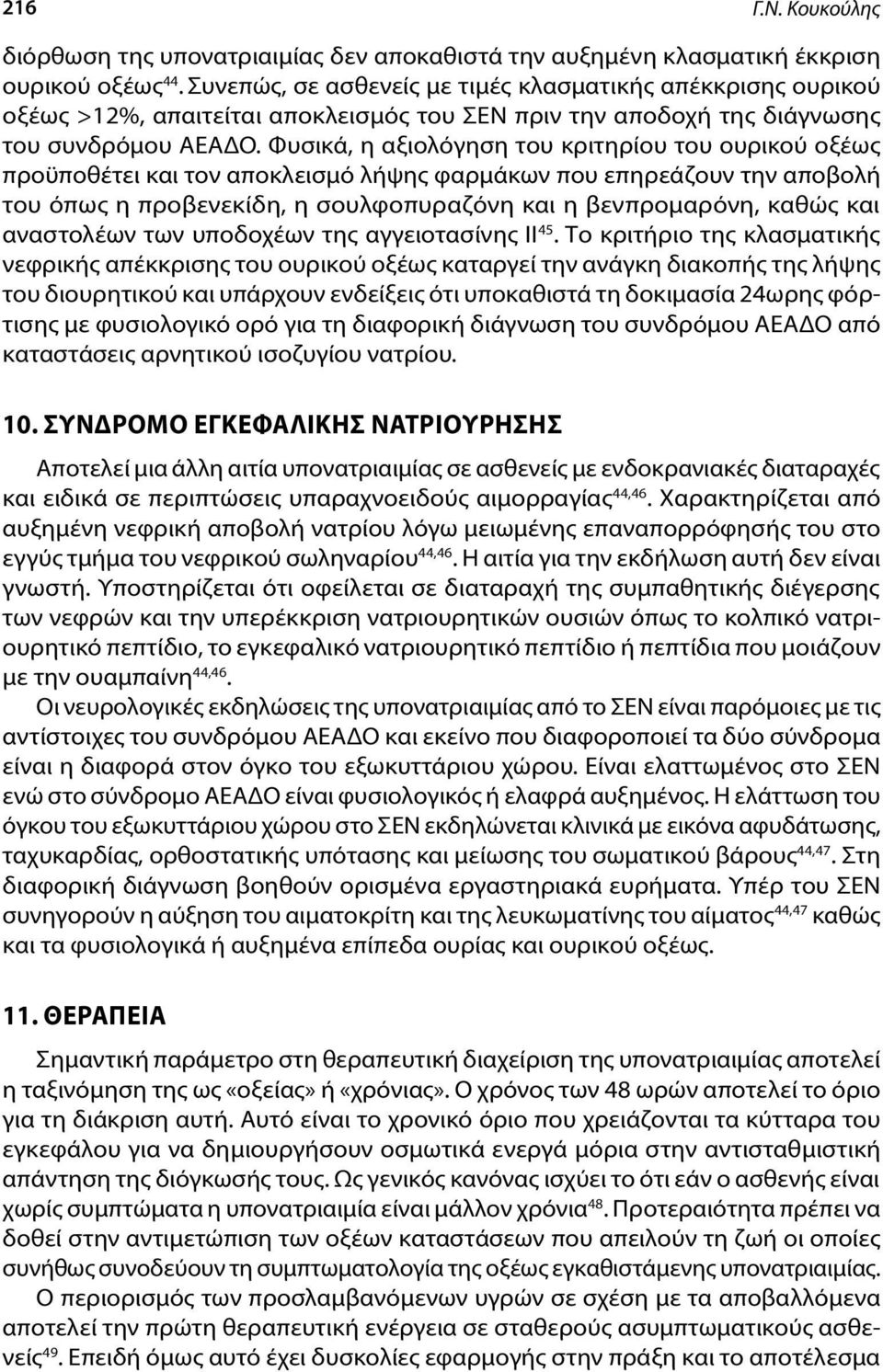 216 Γ.Ν. Κουκούλης

διόρθωση της υπονατριαιμίας δεν αποκαθιστά την αυξημένη κλασματική έκκριση ουρικού οξέως$^{44}$. Συνεπώς, σε ασθενείς με τιμές κλασματικής απέκκρισης ουρικού οξέως >12%, απαιτείται αποκλεισμός του ΣΕΝ πριν την αποδοχή της διάγνωσης του συνδρόμου ΑΕΑΔΟ. Φυσικά, η αξιολόγηση του κριτηρίου του ουρικού οξέως προϋποθέτει και τον αποκλεισμό λήψης φαρμάκων που επηρεάζουν την αποβολή του όπως η προβενεκίδη, η σουλφοπυραζόνη και η βενπρομαρόνη, καθώς και αναστολέων των υποδοχέων της αγγειοτασίνης ΙΙ$^{45}$. Το κριτήριο της κλασματικής νεφρικής απέκκρισης του ουρικού οξέως καταργεί την ανάγκη διακοπής της λήψης του διουρητικού και υπάρχουν ενδείξεις ότι υποκαθιστά τη δοκιμασία 24ωρης φόρτισης με φυσιολογικό ορό για τη διαφορική διάγνωση του συνδρόμου ΑΕΑΔΟ από καταστάσεις αρνητικού ισοζυγίου νατρίου.

10. ΣΥΝΔΡΟΜΟ ΕΓΚΕΦΑΛΙΚΗΣ ΝΑΤΡΙΟΥΡΗΣΗΣ

Αποτελεί μια άλλη αιτία υπονατριαιμίας σε ασθενείς με ενδοκρανιακές διαταραχές και ειδικά σε περιπτώσεις υπαραχνοειδούς αιμορραγίας$^{44,46}$. Χαρακτηρίζεται από αυξημένη νεφρική αποβολή νατρίου λόγω μειωμένης επαναπορρόφησής του στο εγγύς τμήμα του νεφρικού σωληναρίου$^{44,46}$. Η αιτία για την εκδήλωση αυτή δεν είναι γνωστή. Υποστηρίζεται ότι οφείλεται σε διαταραχή της συμπαθητικής διέγερσης των νεφρών και την υπερέκκριση νατριουρητικών ουσιών όπως το κολπικό νατριουρητικό πεπτίδιο, το εγκεφαλικό νατριουρητικό πεπτίδιο ή πεπτίδια που μοιάζουν με την ουαμπαίνη$^{44,46}$.

Οι νευρολογικές εκδηλώσεις της υπονατριαιμίας από το ΣΕΝ είναι παρόμοιες με τις αντίστοιχες του συνδρόμου ΑΕΑΔΟ και εκείνο που διαφοροποιεί τα δύο σύνδρομα είναι η διαφορά στον όγκο του εξωκυττάριου χώρου. Είναι ελαττωμένος στο ΣΕΝ ενώ στο σύνδρομο ΑΕΑΔΟ είναι φυσιολογικός ή ελαφρά αυξημένος. Η ελάττωση του όγκου του εξωκυττάριου χώρου στο ΣΕΝ εκδηλώνεται κλινικά με εικόνα αφυδάτωσης, ταχυκαρδίας, ορθοστατικής υπότασης και μείωσης του σωματικού βάρους$^{44,47}$. Στη διαφορική διάγνωση βοηθούν ορισμένα εργαστηριακά ευρήματα. Υπέρ του ΣΕΝ συνηγορούν η αύξηση του αιματοκρίτη και της λευκωματίνης του αίματος$^{44,47}$ καθώς και τα φυσιολογικά ή αυξημένα επίπεδα ουρίας και ουρικού οξέως.

11. ΘΕΡΑΠΕΙΑ

Σημαντική παράμετρο στη θεραπευτική διαχείριση της υπονατριαιμίας αποτελεί η ταξινόμηση της ως «οξείας» ή «χρόνιας». Ο χρόνος των 48 ωρών αποτελεί το όριο για τη διάκριση αυτή. Αυτό είναι το χρονικό όριο που χρειάζονται τα κύτταρα του εγκεφάλου για να δημιουργήσουν οσμωτικά ενεργά μόρια στην αντισταθμιστική απάντηση της διόγκωσής τους. Ως γενικός κανόνας ισχύει το ότι εάν ο ασθενής είναι χωρίς συμπτώματα η υπονατριαιμία είναι μάλλον χρόνια$^{48}$. Προτεραιότητα πρέπει να δοθεί στην αντιμετώπιση των οξέων καταστάσεων που απειλούν τη ζωή οι οποίες συνήθως συνοδεύουν τη συμπτωματολογία της οξέως εγκαθιστάμενης υπονατριαιμίας.

Ο περιορισμός των προσλαμβανόμενων υγρών σε σχέση με τα αποβαλλόμενα αποτελεί την πρώτη θεραπευτική ενέργεια σε σταθερούς ασυμπτωματικούς ασθενείς$^{49}$. Επειδή όμως αυτό έχει δυσκολίες εφαρμογής στην πράξη και το αποτέλεσμα